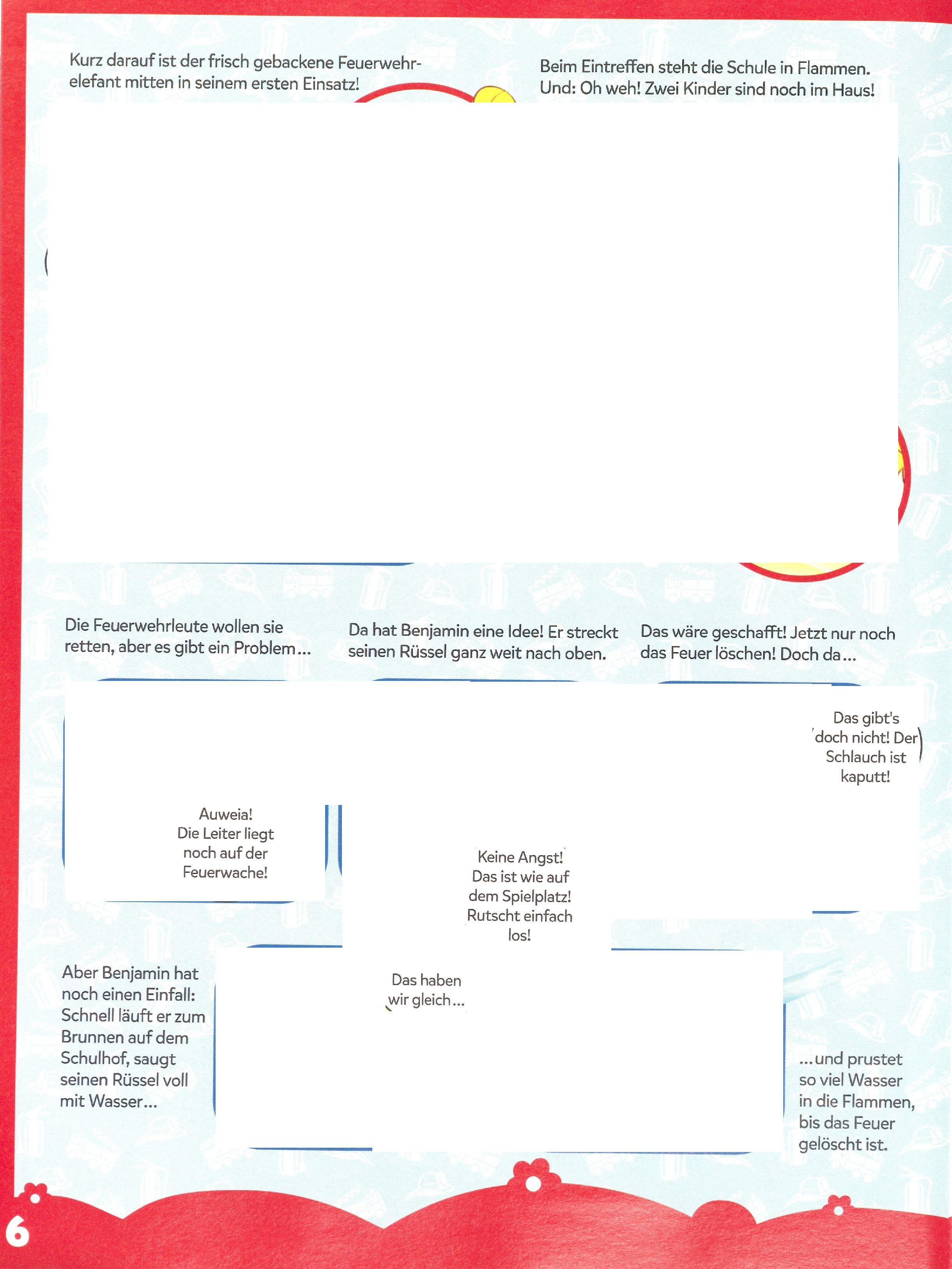 Kurz darauf ist der frisch gebackene Feuerwehrelefant mitten in seinem ersten Einsatz!

Beim Eintreffen steht die Schule in Flammen. Und: Oh weh! Zwei Kinder sind noch im Haus!

Die Feuerwehrleute wollen sie retten, aber es gibt ein Problem…

Auweia! Die Leiter liegt noch auf der Feuerwache!

Da hat Benjamin eine Idee! Er streckt seinen Rüssel ganz weit nach oben.

Keine Angst! Das ist wie auf dem Spielplatz! Rutscht einfach los!

Das wäre geschafft! Jetzt nur noch das Feuer löschen! Doch da…

Das gibt's doch nicht! Der Schlauch ist kaputt!

Aber Benjamin hat noch einen Einfall: Schnell läuft er zum Brunnen auf dem Schulhof, saugt seinen Rüssel voll mit Wasser…

Das haben wir gleich…

…und prustet so viel Wasser in die Flammen, bis das Feuer gelöscht ist.

6